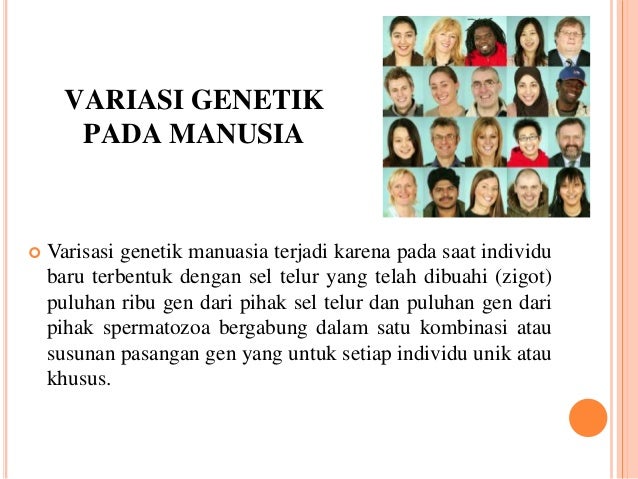 VARIASI GENETIK PADA MANUSIA

Varisasi genetik manuasia terjadi karena pada saat individu baru terbentuk dengan sel telur yang telah dibuahi (zigot) puluhan ribu gen dari pihak sel telur dan puluhan gen dari pihak spermatozoa bergabung dalam satu kombinasi atau susunan pasangan gen yang untuk setiap individu unik atau khusus.